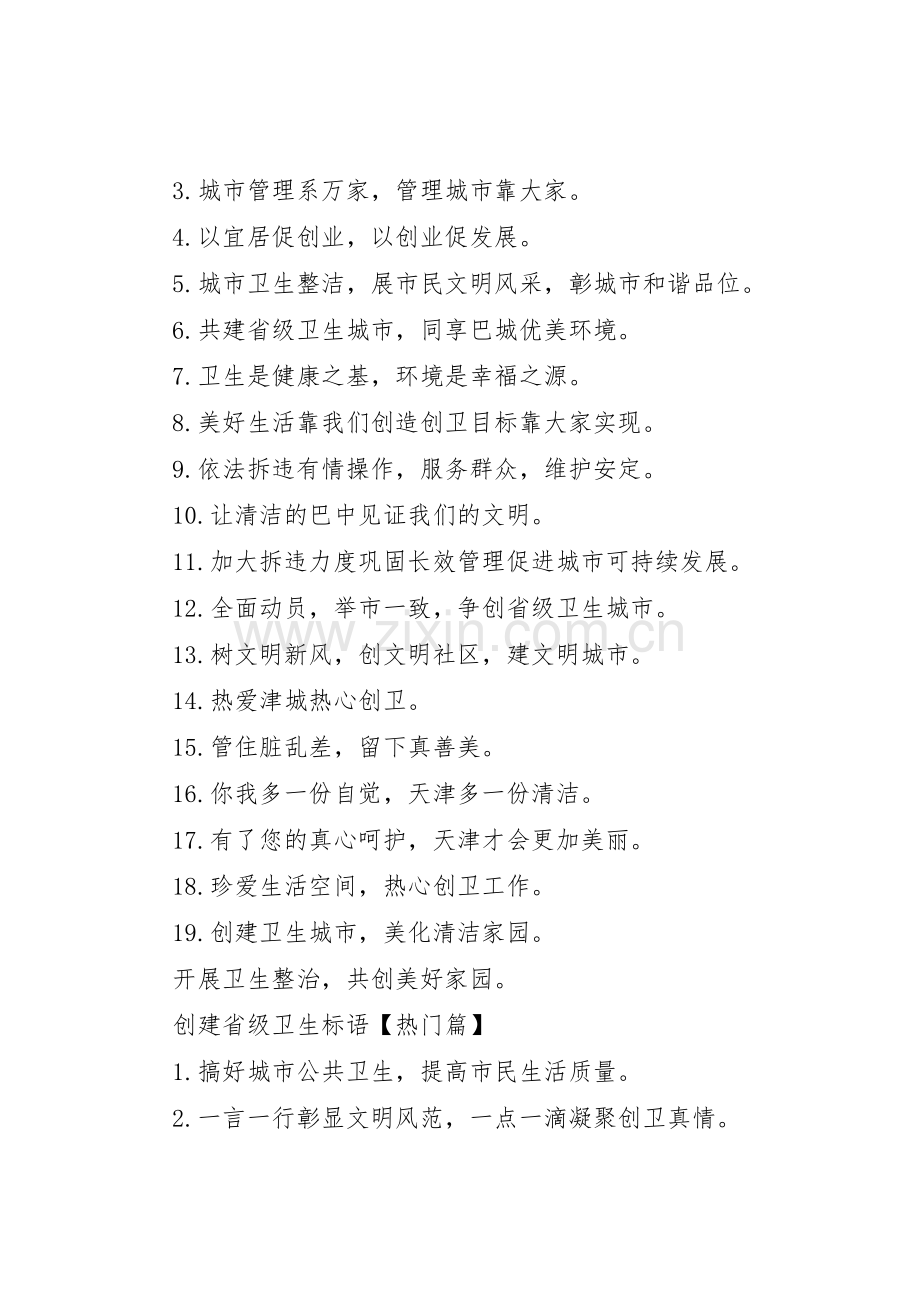 3.城市管理系万家，管理城市靠大家。

4.以宜居促创业，以创业促发展。

5.城市卫生整洁，展市民文明风采，彰城市和谐品位。

6.共建省级卫生城市，同享巴城优美环境。

7.卫生是健康之基，环境是幸福之源。

8.美好生活靠我们创造创卫目标靠大家实现。

9.依法拆违有情操作，服务群众，维护安定。

10.让清洁的巴中见证我们的文明。

11.加大拆违力度巩固长效管理促进城市可持续发展。

12.全面动员，举市一致，争创省级卫生城市。

13.树文明新风，创文明社区，建文明城市。

14.热爱津城热心创卫。

15.管住脏乱差，留下真善美。

16.你我多一份自觉，天津多一份清洁。

17.有了您的真心呵护，天津才会更加美丽。

18.珍爱生活空间，热心创卫工作。

19.创建卫生城市，美化清洁家园。

开展卫生整治，共创美好家园。

创建省级卫生标语【热门篇】

1.搞好城市公共卫生，提高市民生活质量。

2.一言一行彰显文明风范，一点一滴凝聚创卫真情。

www.zixin.com.cn